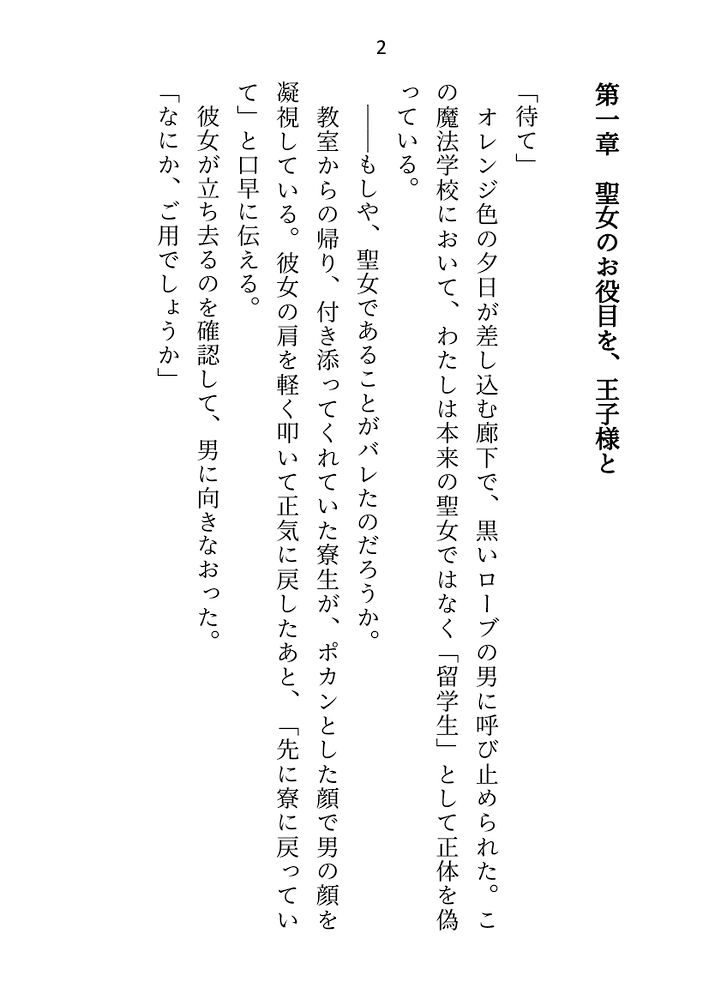 2

第一章　聖女のお役目を、王子様と

「待て」

オレンジ色の夕日が差し込む廊下で、黒いローブの男に呼び止められた。この魔法学校において、わたしは本来の聖女ではなく「留学生」として正体を偽っている。

――もしや、聖女であることがバレたのだろうか。

教室からの帰り、付き添ってくれていた寮生が、ポカンとした顔で男の顔を凝視している。彼女の肩を軽く叩いて正気に戻したあと、「先に寮に戻っていて」と口早に伝える。

彼女が立ち去るのを確認して、男に向きなおった。

「なにか、ご用でしょうか」